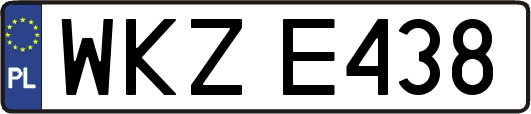 PL

WKZ E438